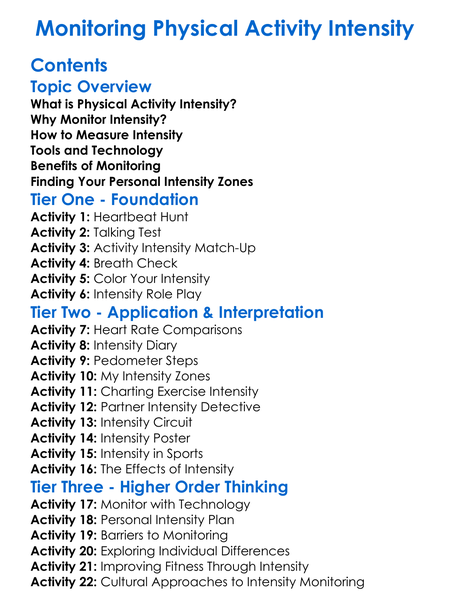 Monitoring Physical Activity Intensity

Contents

Topic Overview

What is Physical Activity Intensity?
Why Monitor Intensity?
How to Measure Intensity
Tools and Technology
Benefits of Monitoring
Finding Your Personal Intensity Zones

Tier One - Foundation

Activity 1: Heartbeat Hunt
Activity 2: Talking Test
Activity 3: Activity Intensity Match-Up
Activity 4: Breath Check
Activity 5: Color Your Intensity
Activity 6: Intensity Role Play

Tier Two - Application & Interpretation

Activity 7: Heart Rate Comparisons
Activity 8: Intensity Diary
Activity 9: Pedometer Steps
Activity 10: My Intensity Zones
Activity 11: Charting Exercise Intensity
Activity 12: Partner Intensity Detective
Activity 13: Intensity Circuit
Activity 14: Intensity Poster
Activity 15: Intensity in Sports
Activity 16: The Effects of Intensity

Tier Three - Higher Order Thinking

Activity 17: Monitor with Technology
Activity 18: Personal Intensity Plan
Activity 19: Barriers to Monitoring
Activity 20: Exploring Individual Differences
Activity 21: Improving Fitness Through Intensity
Activity 22: Cultural Approaches to Intensity Monitoring